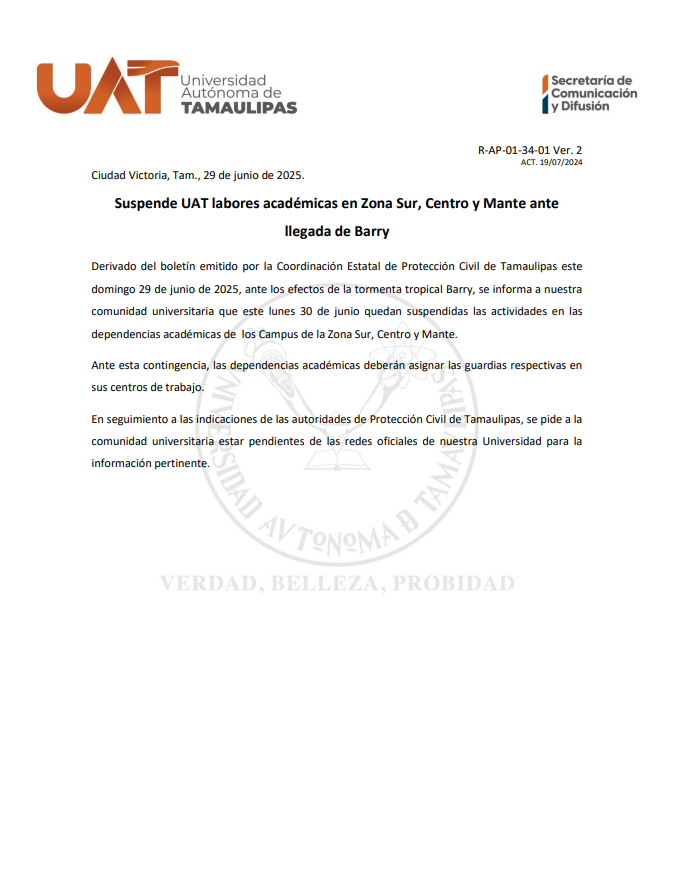 UAT Universidad Autónoma de TAMAULIPAS

Secretaría de Comunicación y Difusión

R-AP-01-34-01 Ver. 2
ACT. 19/07/2024

Ciudad Victoria, Tam., 29 de junio de 2025.

Suspende UAT labores académicas en Zona Sur, Centro y Mante ante llegada de Barry

Derivado del boletín emitido por la Coordinación Estatal de Protección Civil de Tamaulipas este domingo 29 de junio de 2025, ante los efectos de la tormenta tropical Barry, se informa a nuestra comunidad universitaria que este lunes 30 de junio quedan suspendidas las actividades en las dependencias académicas de los Campus de la Zona Sur, Centro y Mante.

Ante esta contingencia, las dependencias académicas deberán asignar las guardias respectivas en sus centros de trabajo.

En seguimiento a las indicaciones de las autoridades de Protección Civil de Tamaulipas, se pide a la comunidad universitaria estar pendientes de las redes oficiales de nuestra Universidad para la información pertinente.

UNIVERSIDAD AUTONOMA DE TAMAULIPAS

VERDAD, BELLEZA, PROBIDAD